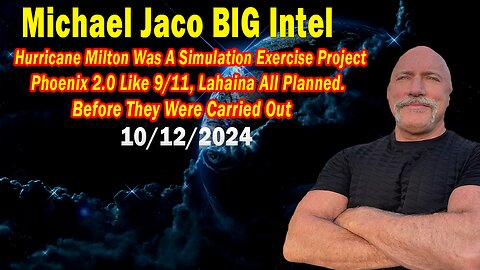 Michael Jaco BIG Intel

Hurricane Milton Was A Simulation Exercise Project Phoenix 2.0 Like 9/11, Lahaina All Planned. Before They Were Carried Out

10/12/2024